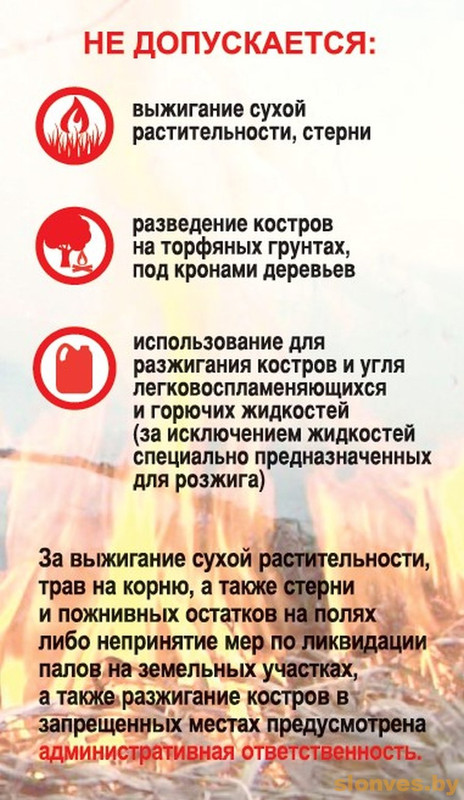 НЕ ДОПУСКАЕТСЯ:

выжигание сухой растительности, стерни

разведение костров на торфяных грунтах, под кронами деревьев

использование для разжигания костров и угля легковоспламеняющихся и горючих жидкостей (за исключением жидкостей специально предназначенных для розжига)

За выжигание сухой растительности, трав на корню, а также стерни и пожнивных остатков на полях либо непринятие мер по ликвидации палов на земельных участках, а также разжигание костров в запрещенных местах предусмотрена административная ответственность.

slonves.by